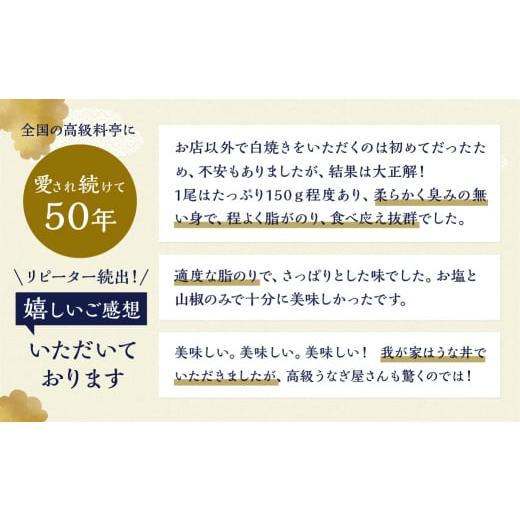 全国の高級料亭に

愛され続けて
50年

＼リピーター続出！／

嬉しいご感想

いただいて
おります

お店以外で白焼きをいただくのは初めてだったため、不安もありましたが、結果は大正解！
1尾はたっぷり150ｇ程度あり、柔らかく臭みの無い身で、程よく脂がのり、食べ応え抜群でした。

適度な脂のりで、さっぱりとした味でした。お塩と山椒のみで十分に美味しかったです。

美味しい。美味しい。美味しい！　我が家はうな丼でいただきましたが、高級うなぎ屋さんも驚くのでは！